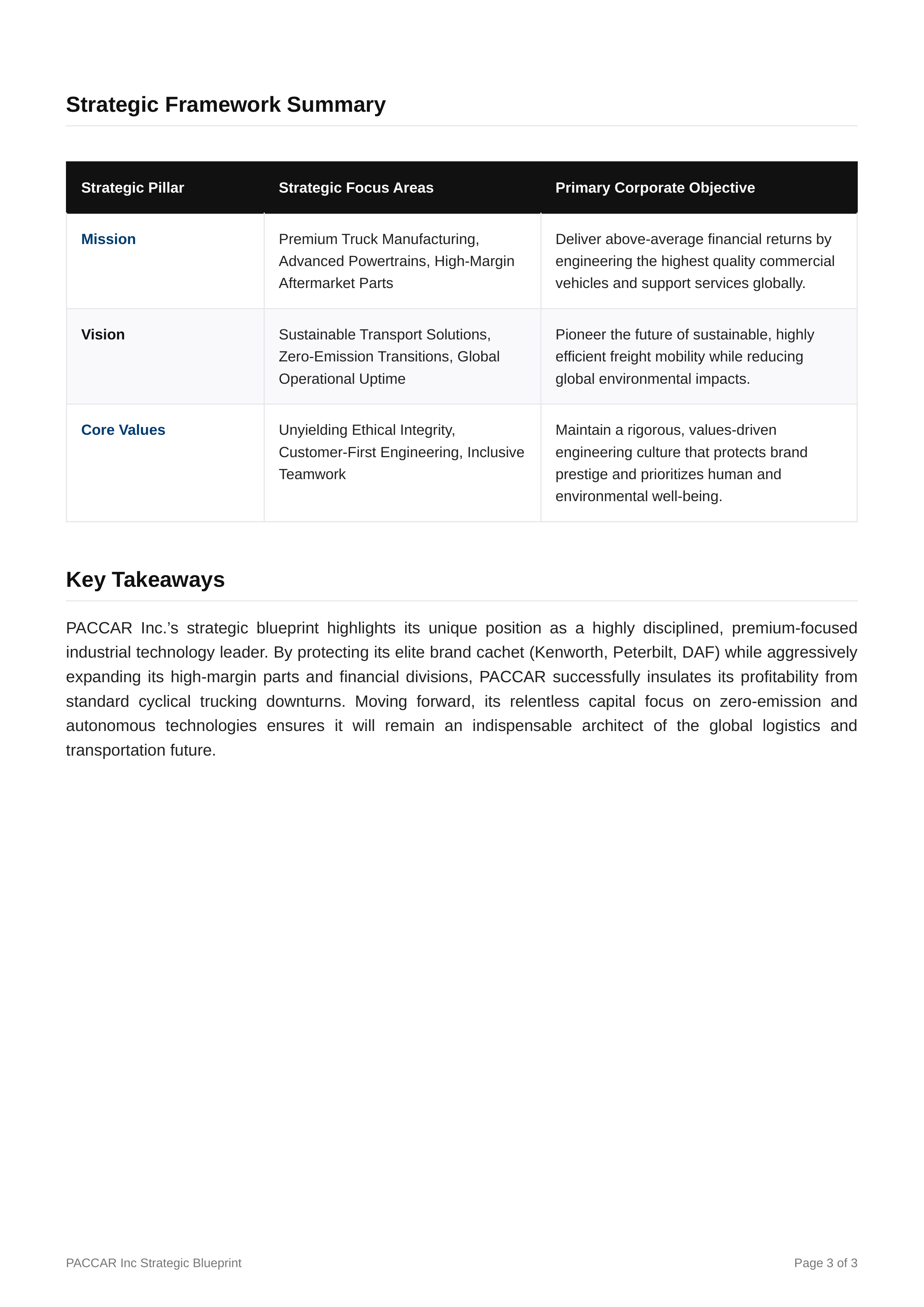 Strategic Framework Summary

| Strategic Pillar | Strategic Focus Areas | Primary Corporate Objective |
|---|---|---|
| Mission | Premium Truck Manufacturing, Advanced Powertrains, High-Margin Aftermarket Parts | Deliver above-average financial returns by engineering the highest quality commercial vehicles and support services globally. |
| Vision | Sustainable Transport Solutions, Zero-Emission Transitions, Global Operational Uptime | Pioneer the future of sustainable, highly efficient freight mobility while reducing global environmental impacts. |
| Core Values | Unyielding Ethical Integrity, Customer-First Engineering, Inclusive Teamwork | Maintain a rigorous, values-driven engineering culture that protects brand prestige and prioritizes human and environmental well-being. |

Key Takeaways

PACCAR Inc.’s strategic blueprint highlights its unique position as a highly disciplined, premium-focused industrial technology leader. By protecting its elite brand cachet (Kenworth, Peterbilt, DAF) while aggressively expanding its high-margin parts and financial divisions, PACCAR successfully insulates its profitability from standard cyclical trucking downturns. Moving forward, its relentless capital focus on zero-emission and autonomous technologies ensures it will remain an indispensable architect of the global logistics and transportation future.

PACCAR Inc Strategic Blueprint

Page 3 of 3